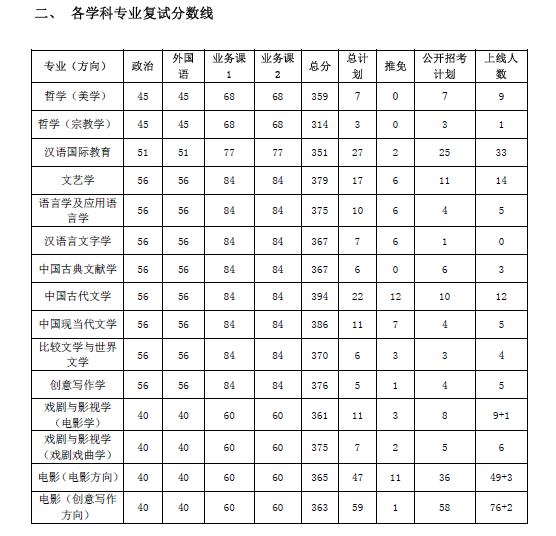 二、 各学科专业复试分数线

| 专业（方向） | 政治 | 外国语 | 业务课1 | 业务课2 | 总分 | 总计划 | 推免 | 公开招考计划 | 上线人数 |
|---|---|---|---|---|---|---|---|---|---|
| 哲学（美学） | 45 | 45 | 68 | 68 | 359 | 7 | 0 | 7 | 9 |
| 哲学（宗教学） | 45 | 45 | 68 | 68 | 314 | 3 | 0 | 3 | 1 |
| 汉语国际教育 | 51 | 51 | 77 | 77 | 351 | 27 | 2 | 25 | 33 |
| 文艺学 | 56 | 56 | 84 | 84 | 379 | 17 | 6 | 11 | 14 |
| 语言学及应用语言学 | 56 | 56 | 84 | 84 | 375 | 10 | 6 | 4 | 5 |
| 汉语言文字学 | 56 | 56 | 84 | 84 | 367 | 7 | 6 | 1 | 0 |
| 中国古典文献学 | 56 | 56 | 84 | 84 | 367 | 6 | 0 | 6 | 3 |
| 中国古代文学 | 56 | 56 | 84 | 84 | 394 | 22 | 12 | 10 | 12 |
| 中国现当代文学 | 56 | 56 | 84 | 84 | 386 | 11 | 7 | 4 | 5 |
| 比较文学与世界文学 | 56 | 56 | 84 | 84 | 370 | 6 | 3 | 3 | 4 |
| 创意写作学 | 56 | 56 | 84 | 84 | 376 | 5 | 1 | 4 | 5 |
| 戏剧与影视学（电影学） | 40 | 40 | 60 | 60 | 361 | 11 | 3 | 8 | 9+1 |
| 戏剧与影视学（戏剧戏曲学） | 40 | 40 | 60 | 60 | 375 | 7 | 2 | 5 | 6 |
| 电影（电影方向） | 40 | 40 | 60 | 60 | 365 | 47 | 11 | 36 | 49+3 |
| 电影（创意写作方向） | 40 | 40 | 60 | 60 | 363 | 59 | 1 | 58 | 76+2 |